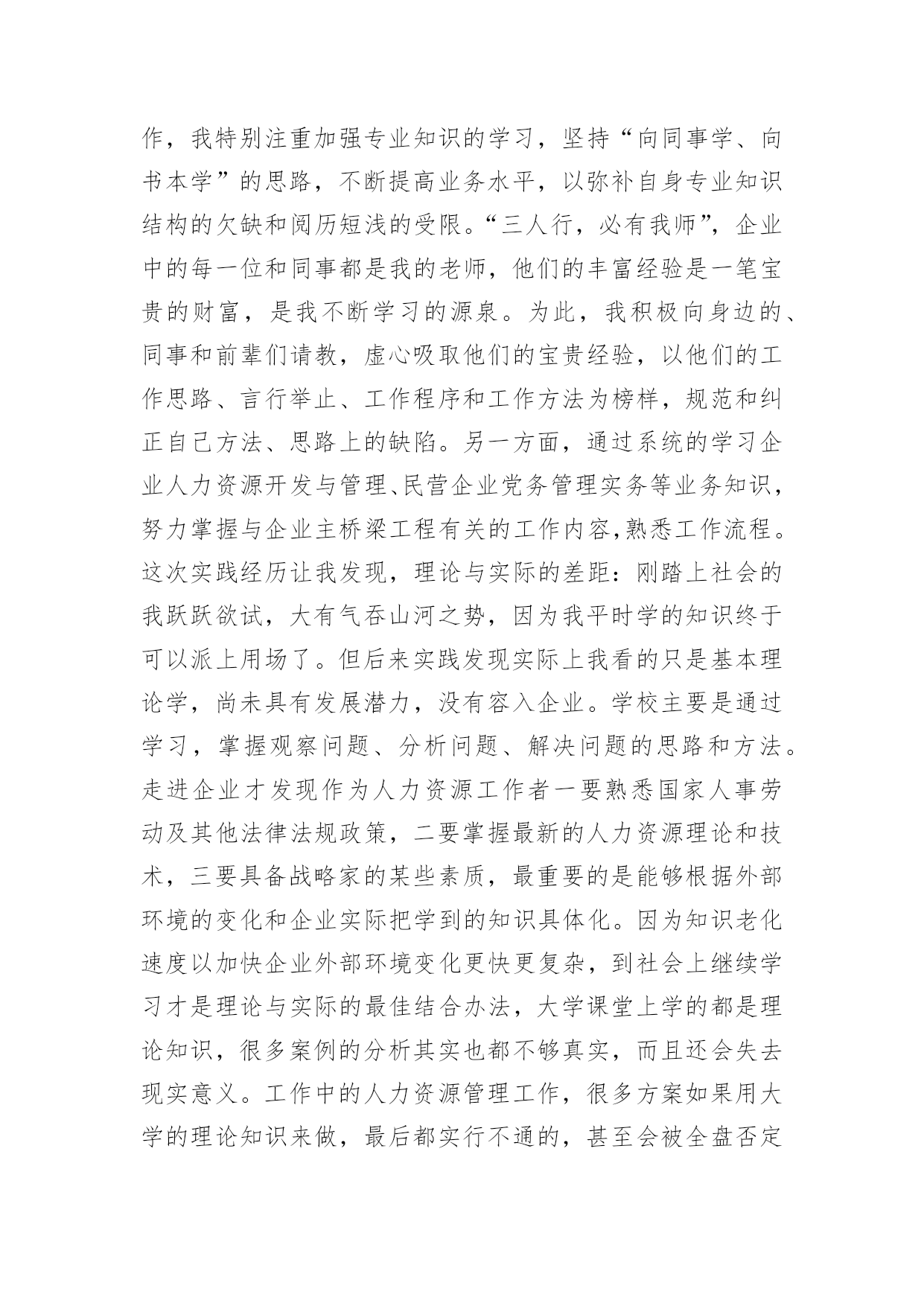 作，我特别注重加强专业知识的学习，坚持“向同事学、向书本学”的思路，不断提高业务水平，以弥补自身专业知识结构的欠缺和阅历短浅的受限。“三人行，必有我师”，企业中的每一位和同事都是我的老师，他们的丰富经验是一笔宝贵的财富，是我不断学习的源泉。为此，我积极向身边的、同事和前辈们请教，虚心吸取他们的宝贵经验，以他们的工作思路、言行举止、工作程序和工作方法为榜样，规范和纠正自己方法、思路上的缺陷。另一方面，通过系统的学习企业人力资源开发与管理、民营企业党务管理实务等业务知识，努力掌握与企业主桥梁工程有关的工作内容,熟悉工作流程。这次实践经历让我发现，理论与实际的差距：刚踏上社会的我跃跃欲试，大有气吞山河之势，因为我平时学的知识终于可以派上用场了。但后来实践发现实际上我看的只是基本理论学，尚未具有发展潜力，没有容入企业。学校主要是通过学习，掌握观察问题、分析问题、解决问题的思路和方法。走进企业才发现作为人力资源工作者一要熟悉国家人事劳动及其他法律法规政策，二要掌握最新的人力资源理论和技术，三要具备战略家的某些素质，最重要的是能够根据外部环境的变化和企业实际把学到的知识具体化。因为知识老化速度以加快企业外部环境变化更快更复杂，到社会上继续学习才是理论与实际的最佳结合办法，大学课堂上学的都是理论知识，很多案例的分析其实也都不够真实，而且还会失去现实意义。工作中的人力资源管理工作，很多方案如果用大学的理论知识来做，最后都实行不通的，甚至会被全盘否定